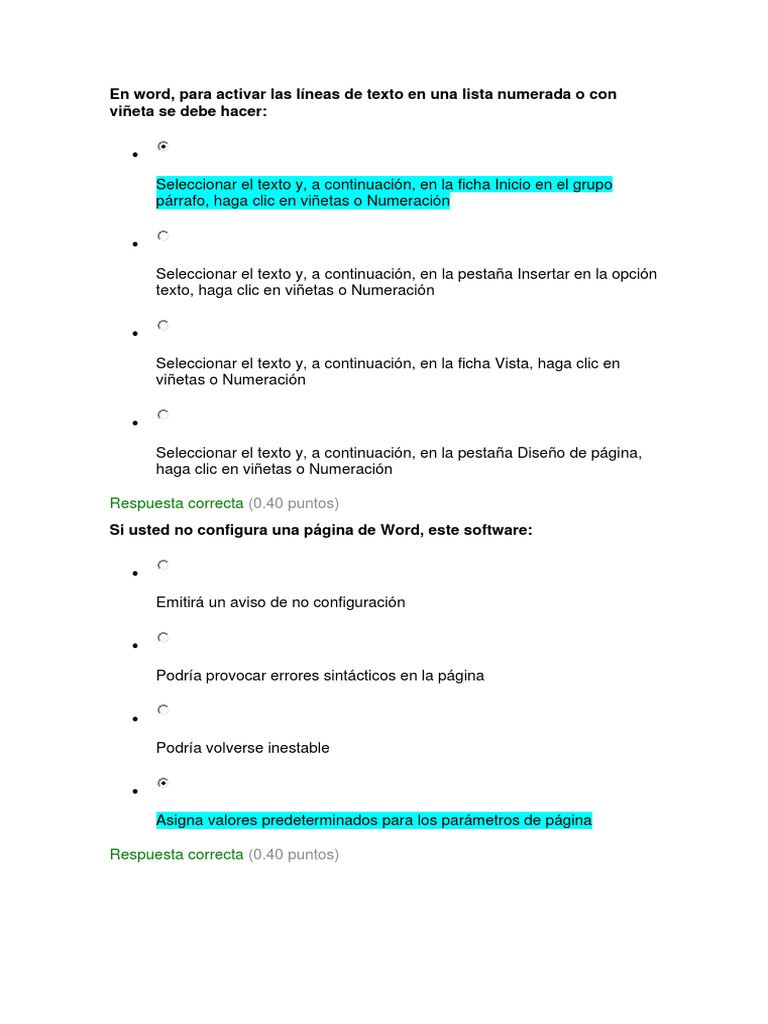 En word, para activar las líneas de texto en una lista numerada o con viñeta se debe hacer:

- Seleccionar el texto y, a continuación, en la ficha Inicio en el grupo párrafo, haga clic en viñetas o Numeración

- Seleccionar el texto y, a continuación, en la pestaña Insertar en la opción texto, haga clic en viñetas o Numeración

- Seleccionar el texto y, a continuación, en la ficha Vista, haga clic en viñetas o Numeración

- Seleccionar el texto y, a continuación, en la pestaña Diseño de página, haga clic en viñetas o Numeración

Respuesta correcta (0.40 puntos)

Si usted no configura una página de Word, este software:

- Emitirá un aviso de no configuración

- Podría provocar errores sintácticos en la página

- Podría volverse inestable

- Asigna valores predeterminados para los parámetros de página

Respuesta correcta (0.40 puntos)